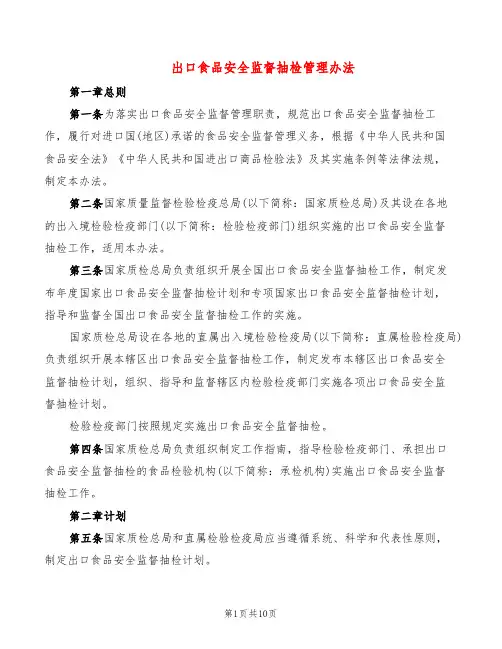 出口食品安全监督抽检管理办法

第一章总则

第一条为落实出口食品安全监督管理职责，规范出口食品安全监督抽检工作，履行对进口国(地区)承诺的食品安全监督管理义务，根据《中华人民共和国食品安全法》《中华人民共和国进出口商品检验法》及其实施条例等法律法规，制定本办法。

第二条国家质量监督检验检疫总局(以下简称：国家质检总局)及其设在各地的出入境检验检疫部门(以下简称：检验检疫部门)组织实施的出口食品安全监督抽检工作，适用本办法。

第三条国家质检总局负责组织开展全国出口食品安全监督抽检工作，制定发布年度国家出口食品安全监督抽检计划和专项国家出口食品安全监督抽检计划，指导和监督全国出口食品安全监督抽检工作的实施。

国家质检总局设在各地的直属出入境检验检疫局(以下简称：直属检验检疫局)负责组织开展本辖区出口食品安全监督抽检工作，制定发布本辖区出口食品安全监督抽检计划，组织、指导和监督辖区内检验检疫部门实施各项出口食品安全监督抽检计划。

检验检疫部门按照规定实施出口食品安全监督抽检。

第四条国家质检总局负责组织制定工作指南，指导检验检疫部门、承担出口食品安全监督抽检的食品检验机构(以下简称：承检机构)实施出口食品安全监督抽检工作。

第二章计划

第五条国家质检总局和直属检验检疫局应当遵循系统、科学和代表性原则，制定出口食品安全监督抽检计划。

第1页共10页